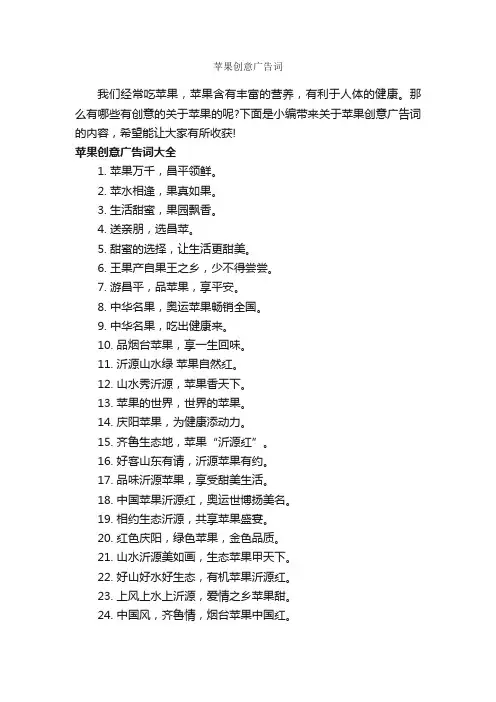 苹果创意广告词

我们经常吃苹果，苹果含有丰富的营养，有利于人体的健康。那么有哪些有创意的关于苹果的呢?下面是小编带来关于苹果创意广告词的内容，希望能让大家有所收获!

苹果创意广告词大全

1. 苹果万千，昌平领鲜。
2. 苹水相逢，果真如果。
3. 生活甜蜜，果园飘香。
4. 送亲朋，选昌苹。
5. 甜蜜的选择，让生活更甜美。
6. 王果产自果王之乡，少不得尝尝。
7. 游昌平，品苹果，享平安。
8. 中华名果，奥运苹果畅销全国。
9. 中华名果，吃出健康来。
10. 品烟台苹果，享一生回味。
11. 沂源山水绿 苹果自然红。
12. 山水秀沂源，苹果香天下。
13. 苹果的世界，世界的苹果。
14. 庆阳苹果，为健康添动力。
15. 齐鲁生态地，苹果“沂源红”。
16. 好客山东有请，沂源苹果有约。
17. 品味沂源苹果，享受甜美生活。
18. 中国苹果沂源红，奥运世博扬美名。
19. 相约生态沂源，共享苹果盛宴。
20. 红色庆阳，绿色苹果，金色品质。
21. 山水沂源美如画，生态苹果甲天下。
22. 好山好水好生态，有机苹果沂源红。
23. 上风上水上沂源，爱情之乡苹果甜。
24. 中国风，齐鲁情，烟台苹果中国红。